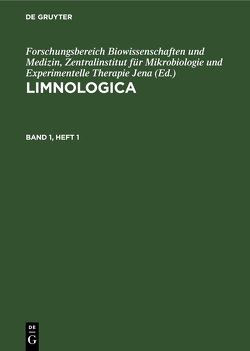 DE GRUYTER

Forschungsbereich Biowissenschaften und Medizin, Zentralinstitut für Mikrobiologie und Experimentelle Therapie Jena (Ed.)

LIMNOLOGICA

BAND 1, HEFT 1

DE
G